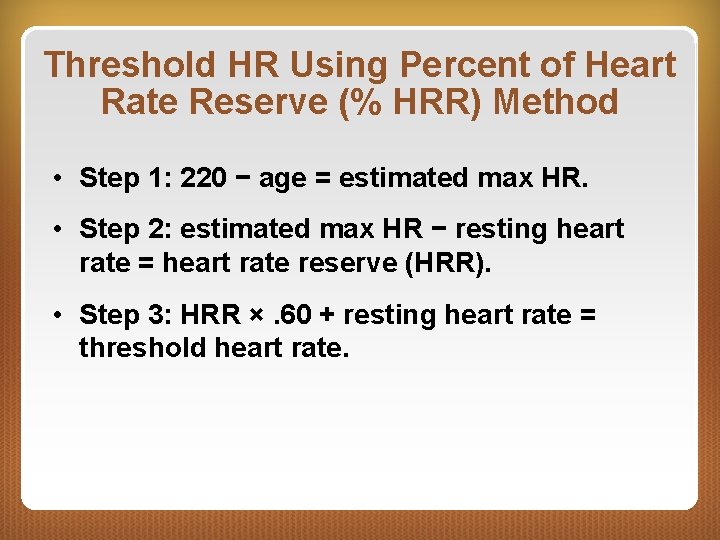 Threshold HR Using Percent of Heart Rate Reserve (% HRR) Method

• Step 1: 220 − age = estimated max HR.

• Step 2: estimated max HR − resting heart rate = heart rate reserve (HRR).

• Step 3: HRR × .60 + resting heart rate = threshold heart rate.